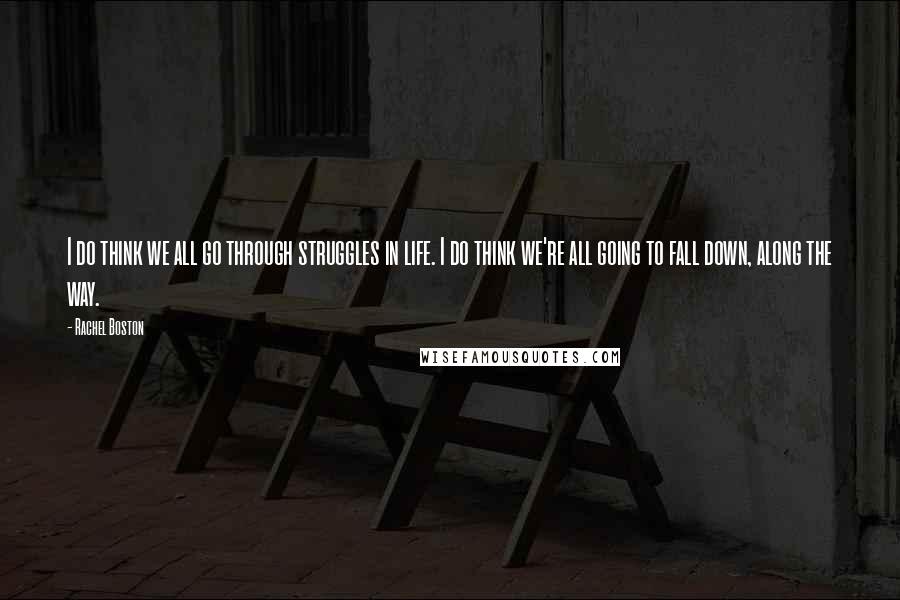 I do think we all go through struggles in life. I do think we're all going to fall down, along the way.

- Rachel Boston

WISEFAMOUSQUOTES.COM